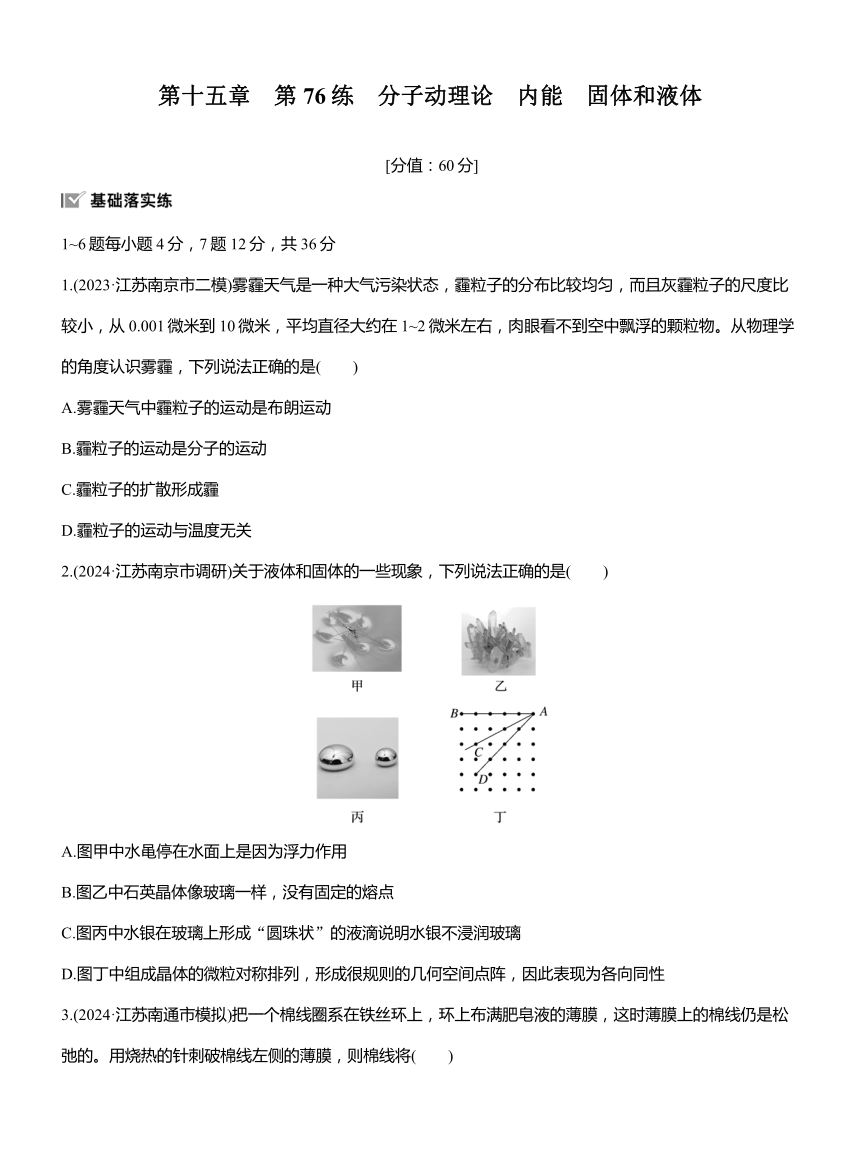 第十五章　第 76 练　分子动理论　内能　固体和液体

[分值：60 分]

基础落实练

1~6 题每小题 4 分，7 题 12 分，共 36 分

1.(2023·江苏南京市二模)雾霾天气是一种大气污染状态，霾粒子的分布比较均匀，而且灰霾粒子的尺度比较小，从 0.001 微米到 10 微米，平均直径大约在 1~2 微米左右，肉眼看不到空中飘浮的颗粒物。从物理学的角度认识雾霾，下列说法正确的是(　　)

A.雾霾天气中霾粒子的运动是布朗运动

B.霾粒子的运动是分子的运动

C.霾粒子的扩散形成霾

D.霾粒子的运动与温度无关

2.(2024·江苏南京市调研)关于液体和固体的一些现象，下列说法正确的是(　　)

甲

乙

B

A

C

D

丙

丁

A.图甲中水黾停在水面上是因为浮力作用

B.图乙中石英晶体像玻璃一样，没有固定的熔点

C.图丙中水银在玻璃上形成“圆珠状”的液滴说明水银不浸润玻璃

D.图丁中组成晶体的微粒对称排列，形成很规则的几何空间点阵，因此表现为各向同性

3.(2024·江苏南通市模拟)把一个棉线圈系在铁丝环上，环上布满肥皂液的薄膜，这时薄膜上的棉线仍是松弛的。用烧热的针刺破棉线左侧的薄膜，则棉线将(　　)